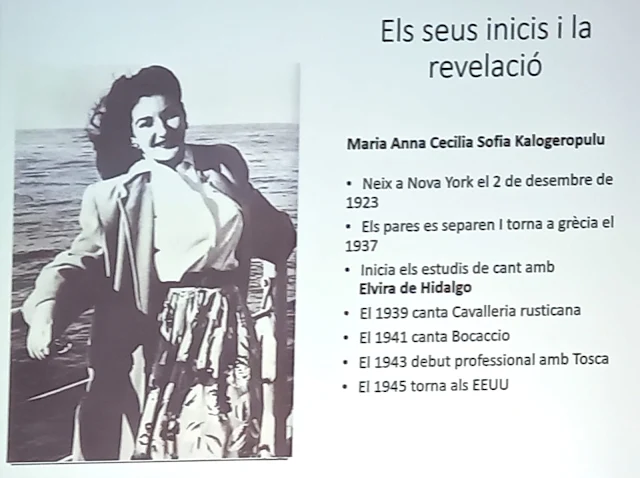 Els seus inicis i la revelació

Maria Anna Cecilia Sofia Kalogeropulu

• Neix a Nova York el 2 de desembre de 1923
• Els pares es separen I torna a grècia el 1937
• Inicia els estudis de cant amb Elvira de Hidalgo
• El 1939 canta Cavalleria rusticana
• El 1941 canta Bocaccio
• El 1943 debut professional amb Tosca
• El 1945 torna als EEUU